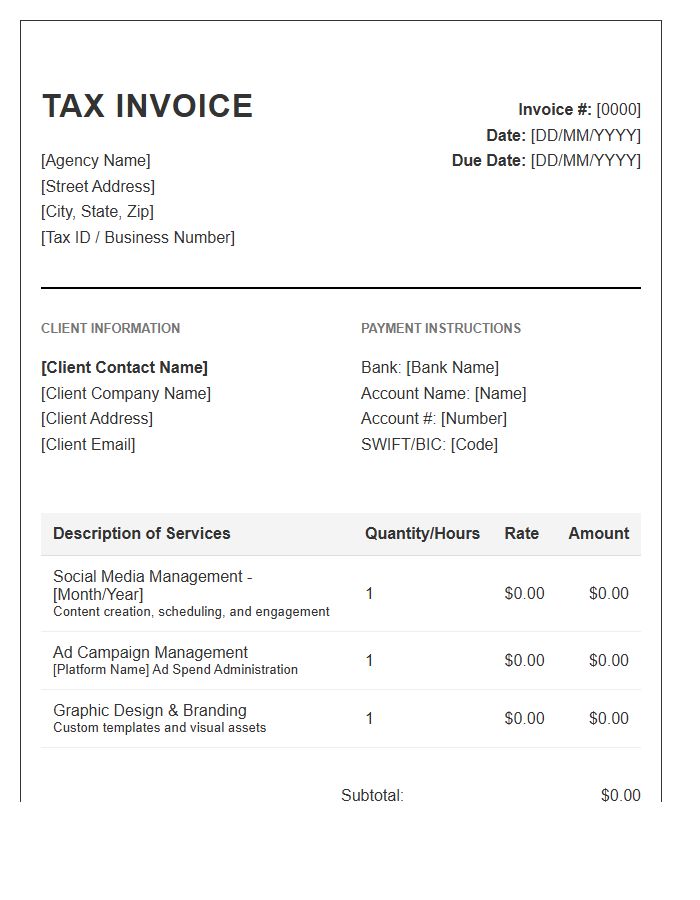 TAX INVOICE

[Agency Name]
[Street Address]
[City, State, Zip]
[Tax ID / Business Number]

Invoice #: [0000]
Date: [DD/MM/YYYY]
Due Date: [DD/MM/YYYY]

CLIENT INFORMATION

[Client Contact Name]
[Client Company Name]
[Client Address]
[Client Email]

PAYMENT INSTRUCTIONS

Bank: [Bank Name]
Account Name: [Name]
Account #: [Number]
SWIFT/BIC: [Code]

| Description of Services | Quantity/Hours | Rate | Amount |
|---|---|---|---|
| Social Media Management - [Month/Year] Content creation, scheduling, and engagement | 1 | $0.00 | $0.00 |
| Ad Campaign Management [Platform Name] Ad Spend Administration | 1 | $0.00 | $0.00 |
| Graphic Design & Branding Custom templates and visual assets | 1 | $0.00 | $0.00 |

Subtotal: $0.00